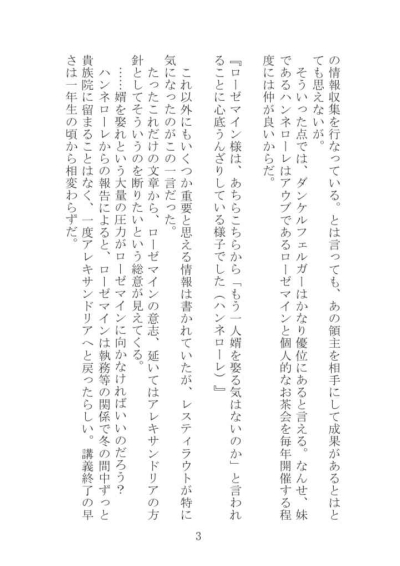 の情報収集を行なっている。とは言っても、あの領主を相手にして成果があるとはとても思えないが。
そういった点では、ダンケルフェルガーはかなり優位にあると言える。なんせ、妹であるハンネローレはアウブであるローゼマインと個人的なお茶会を毎年開催する程度には仲が良いからだ。

『ローゼマイン様は、あちらこちらから「もう一人婿を娶る気はないのか」と言われることに心底うんざりしている様子でした（ハンネローレ）』

これ以外にもいくつか重要と思える情報は書かれていたが、レスティラウトが特に気になったのがこの一言だった。
たったこれだけの文章から、ローゼマインの意志、延いてはアレキサンドリアの方針としてそういうのを断りたいという総意が見えてくる。
……婿を娶れという大量の圧力がローゼマインに向かなければいいのだろう？
ハンネローレからの報告によると、ローゼマインは執務等の関係で冬の間中ずっと貴族院に留まることはなく、一度アレキサンドリアへと戻ったらしい。講義終了の早さは一年生の頃から相変わらずだ。

3